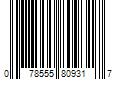 0 78555 80931 7